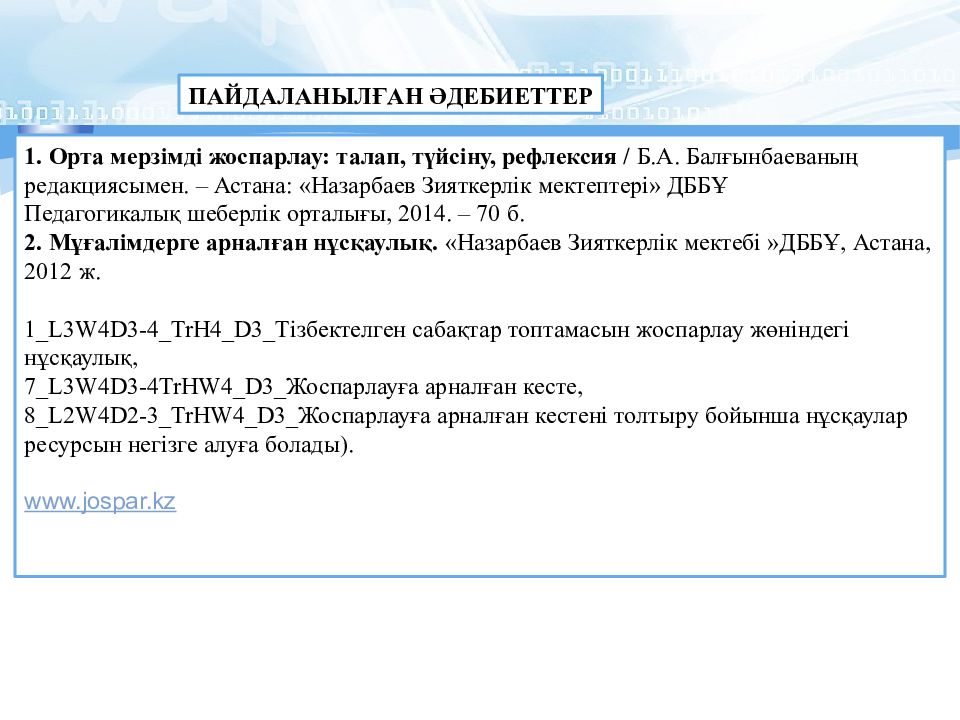 ПАЙДАЛАНЫЛҒАН ӘДЕБИЕТТЕР

1. Орта мерзімді жоспарлау: талап, түйсіну, рефлексия / Б.А. Балғынбаеваның редакциясымен. – Астана: «Назарбаев Зияткерлік мектептері» ДББҰ Педагогикалық шеберлік орталығы, 2014. – 70 б.
2. Мұғалімдерге арналған нұсқаулық. «Назарбаев Зияткерлік мектебі »ДББҰ, Астана, 2012 ж.

1_L3W4D3-4_TrH4_D3_Тізбектелген сабақтар топтамасын жоспарлау жөніндегі нұсқаулық,
7_L3W4D3-4TrHW4_D3_Жоспарлауға арналған кесте,
8_L2W4D2-3_TrHW4_D3_Жоспарлауға арналған кестені толтыру бойынша нұсқаулар ресурсын негізге алуға болады).

www.jospar.kz